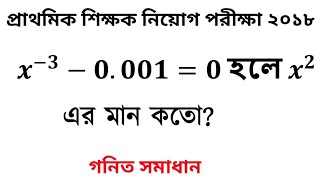 প্রাথমিক শিক্ষক নিয়োগ পরীক্ষা ২০১৮

$x^{-3} - 0.001 = 0$ হলে $x^2$ এর মান কতো?

গনিত সমাধান